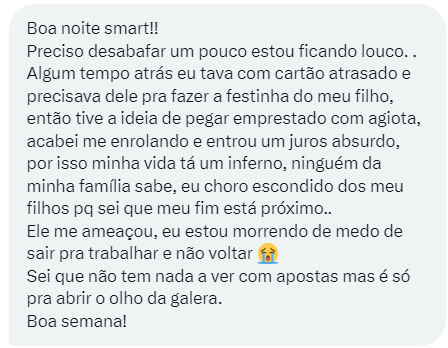 Boa noite smart!!
Preciso desabafar um pouco estou ficando louco. .
Algum tempo atrás eu tava com cartão atrasado e precisava dele pra fazer a festinha do meu filho, então tive a ideia de pegar emprestado com agiota, acabei me enrolando e entrou um juros absurdo, por isso minha vida tá um inferno, ninguém da minha família sabe, eu choro escondido dos meu filhos pq sei que meu fim está próximo..
Ele me ameaçou, eu estou morrendo de medo de sair pra trabalhar e não voltar 😭
Sei que não tem nada a ver com apostas mas é só pra abrir o olho da galera.
Boa semana!